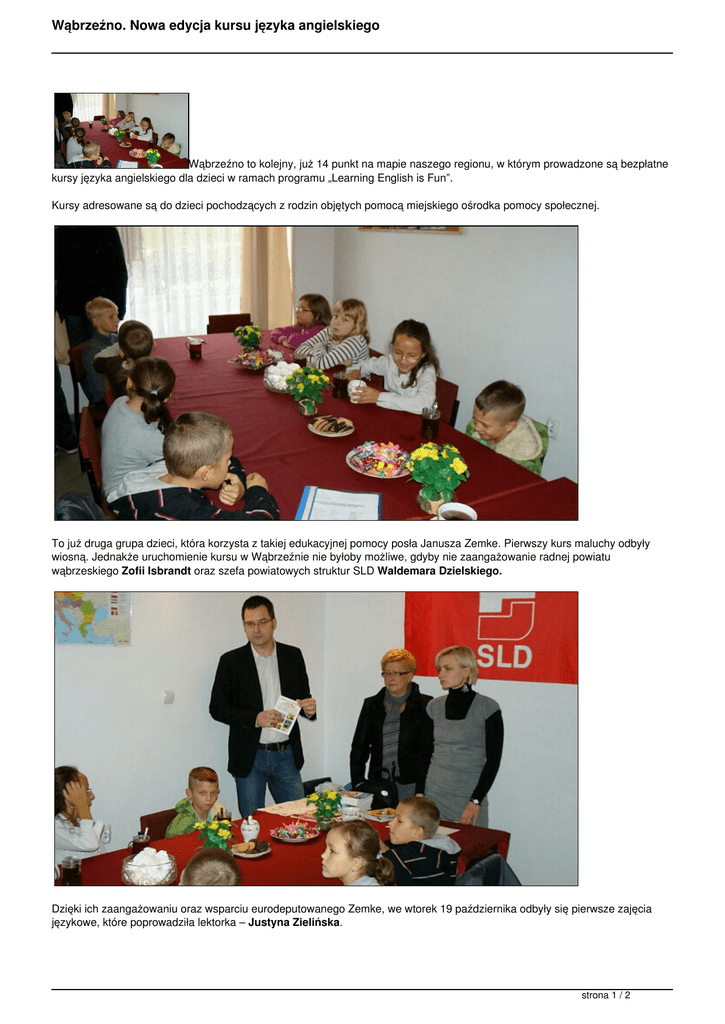 Wąbrzeźno. Nowa edycja kursu języka angielskiego

Wąbrzeźno to kolejny, już 14 punkt na mapie naszego regionu, w którym prowadzone są bezpłatne kursy języka angielskiego dla dzieci w ramach programu „Learning English is Fun".

Kursy adresowane są do dzieci pochodzących z rodzin objętych pomocą miejskiego ośrodka pomocy społecznej.

To już druga grupa dzieci, która korzysta z takiej edukacyjnej pomocy posła Janusza Zemke. Pierwszy kurs maluchy odbyły wiosną. Jednakże uruchomienie kursu w Wąbrzeźnie nie byłoby możliwe, gdyby nie zaangażowanie radnej powiatu wąbrzeskiego Zofii Isbrandt oraz szefa powiatowych struktur SLD Waldemara Dzielskiego.

SLD

Dzięki ich zaangażowaniu oraz wsparciu eurodeputowanego Zemke, we wtorek 19 października odbyły się pierwsze zajęcia językowe, które poprowadziła lektorka – Justyna Zielińska.

strona 1 / 2